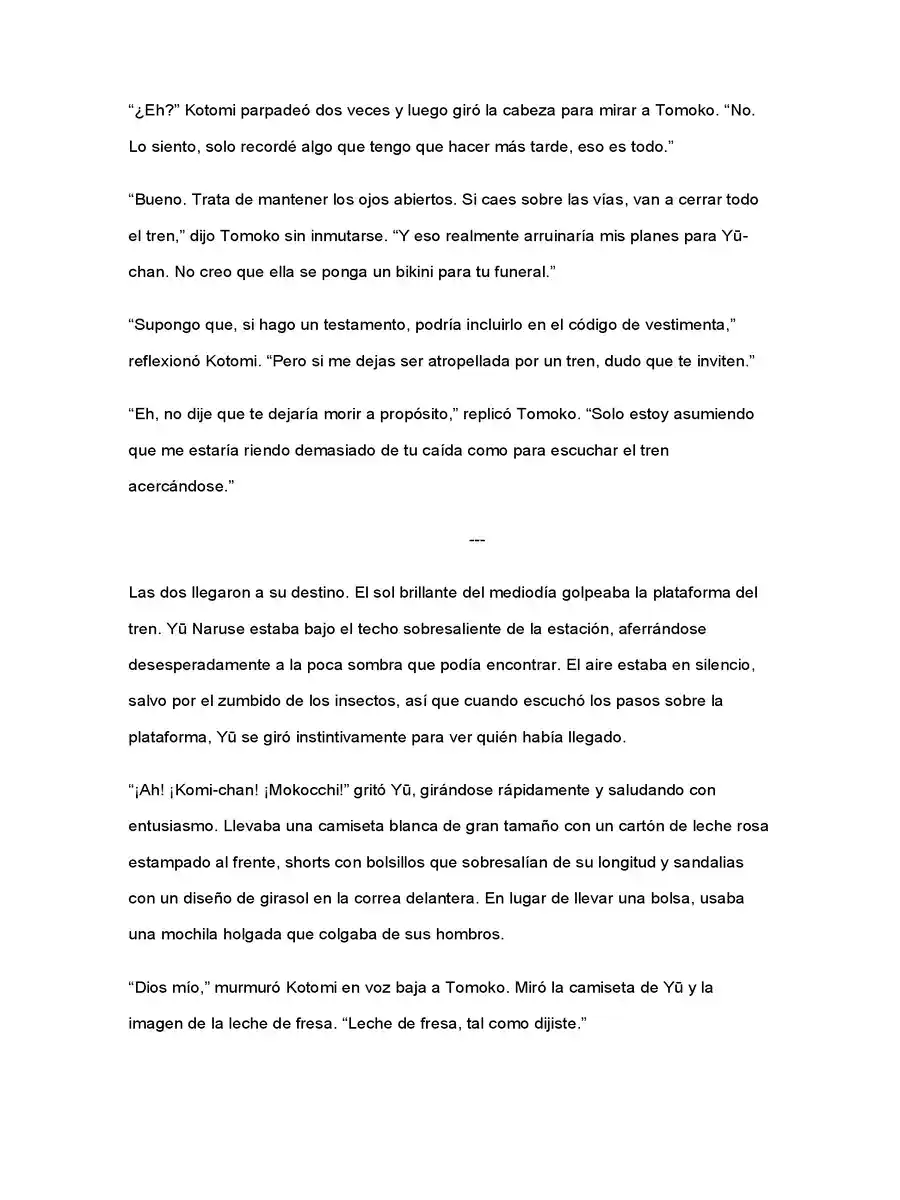 "¿Eh?" Kotomi parpadeó dos veces y luego giró la cabeza para mirar a Tomoko. "No. Lo siento, solo recordé algo que tengo que hacer más tarde, eso es todo."

"Bueno. Trata de mantener los ojos abiertos. Si caes sobre las vías, van a cerrar todo el tren," dijo Tomoko sin inmutarse. "Y eso realmente arruinaría mis planes para Yū-chan. No creo que ella se ponga un bikini para tu funeral."

"Supongo que, si hago un testamento, podría incluirlo en el código de vestimenta," reflexionó Kotomi. "Pero si me dejas ser atropellada por un tren, dudo que te inviten."

"Eh, no dije que te dejaría morir a propósito," replicó Tomoko. "Solo estoy asumiendo que me estaría riendo demasiado de tu caída como para escuchar el tren acercándose."

---

Las dos llegaron a su destino. El sol brillante del mediodía golpeaba la plataforma del tren. Yū Naruse estaba bajo el techo sobresaliente de la estación, aferrándose desesperadamente a la poca sombra que podía encontrar. El aire estaba en silencio, salvo por el zumbido de los insectos, así que cuando escuchó los pasos sobre la plataforma, Yū se giró instintivamente para ver quién había llegado.

"¡Ah! ¡Komi-chan! ¡Mokocchi!" gritó Yū, girándose rápidamente y saludando con entusiasmo. Llevaba una camiseta blanca de gran tamaño con un cartón de leche rosa estampado al frente, shorts con bolsillos que sobresalían de su longitud y sandalias con un diseño de girasol en la correa delantera. En lugar de llevar una bolsa, usaba una mochila holgada que colgaba de sus hombros.

"Dios mío," murmuró Kotomi en voz baja a Tomoko. Miró la camiseta de Yū y la imagen de la leche de fresa. "Leche de fresa, tal como dijiste."